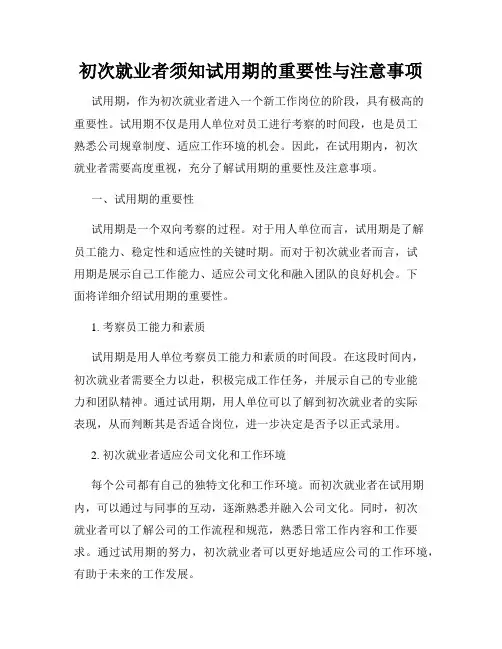 初次就业者须知试用期的重要性与注意事项

试用期，作为初次就业者进入一个新工作岗位的阶段，具有极高的重要性。试用期不仅是用人单位对员工进行考察的时间段，也是员工熟悉公司规章制度、适应工作环境的机会。因此，在试用期内，初次就业者需要高度重视，充分了解试用期的重要性及注意事项。

一、试用期的重要性

试用期是一个双向考察的过程。对于用人单位而言，试用期是了解员工能力、稳定性和适应性的关键时期。而对于初次就业者而言，试用期是展示自己工作能力、适应公司文化和融入团队的良好机会。下面将详细介绍试用期的重要性。

1. 考察员工能力和素质

试用期是用人单位考察员工能力和素质的时间段。在这段时间内，初次就业者需要全力以赴，积极完成工作任务，并展示自己的专业能力和团队精神。通过试用期，用人单位可以了解到初次就业者的实际表现，从而判断其是否适合岗位，进一步决定是否予以正式录用。

2. 初次就业者适应公司文化和工作环境

每个公司都有自己的独特文化和工作环境。而初次就业者在试用期内，可以通过与同事的互动，逐渐熟悉并融入公司文化。同时，初次就业者可以了解公司的工作流程和规范，熟悉日常工作内容和工作要求。通过试用期的努力，初次就业者可以更好地适应公司的工作环境，有助于未来的工作发展。